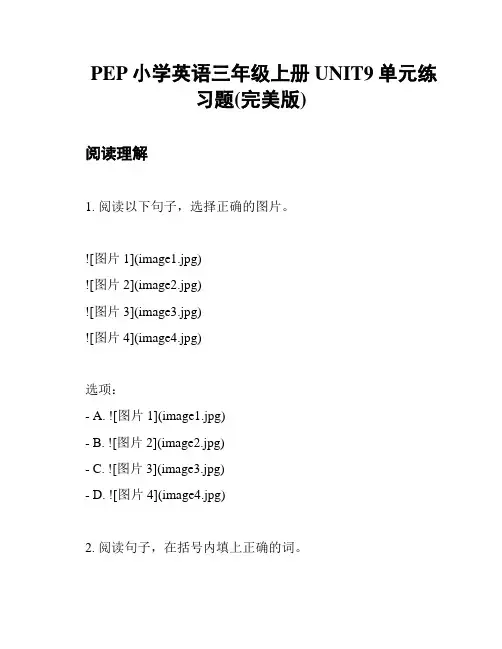 PEP 小学英语三年级上册 UNIT9 单元练习题(完美版)

阅读理解

1. 阅读以下句子，选择正确的图片。

![图片 1](image1.jpg)
![图片 2](image2.jpg)
![图片 3](image3.jpg)
![图片 4](image4.jpg)

选项：
- A. ![图片 1](image1.jpg)
- B. ![图片 2](image2.jpg)
- C. ![图片 3](image3.jpg)
- D. ![图片 4](image4.jpg)

2. 阅读句子，在括号内填上正确的词。